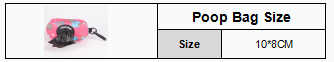 | | Poop Bag Size | |
|---|---|---|
| | Size | 10*8CM |